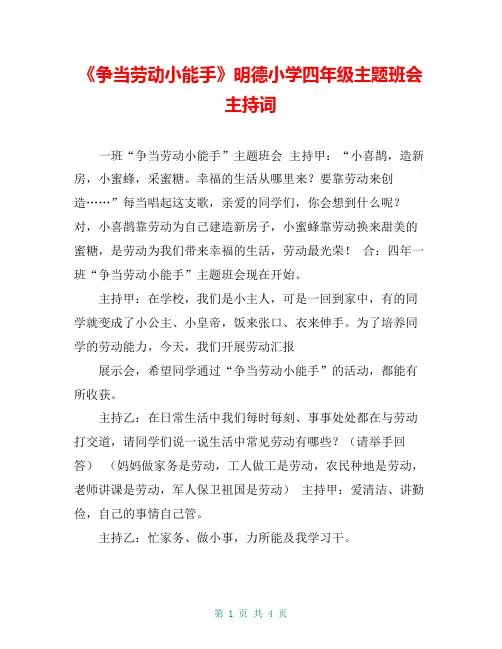 《争当劳动小能手》明德小学四年级主题班会主持词

一班“争当劳动小能手”主题班会 主持甲：“小喜鹊，造新房，小蜜蜂，采蜜糖。幸福的生活从哪里来？要靠劳动来创造……”每当唱起这支歌，亲爱的同学们，你会想到什么呢？对，小喜鹊靠劳动为自己建造新房子，小蜜蜂靠劳动换来甜美的蜜糖，是劳动为我们带来幸福的生活，劳动最光荣！ 合：四年一班“争当劳动小能手”主题班会现在开始。

主持甲：在学校，我们是小主人，可是一回到家中，有的同学就变成了小公主、小皇帝，饭来张口、衣来伸手。为了培养同学的劳动能力，今天，我们开展劳动汇报

展示会，希望同学通过“争当劳动小能手”的活动，都能有所收获。

主持乙：在日常生活中我们每时每刻、事事处处都在与劳动打交道，请同学们说一说生活中常见劳动有哪些？（请举手回答） （妈妈做家务是劳动，工人做工是劳动，农民种地是劳动，老师讲课是劳动，军人保卫祖国是劳动） 主持甲：爱清洁、讲勤俭，自己的事情自己管。

主持乙：忙家务、做小事，力所能及我学习干。

第 1 页 共 4 页